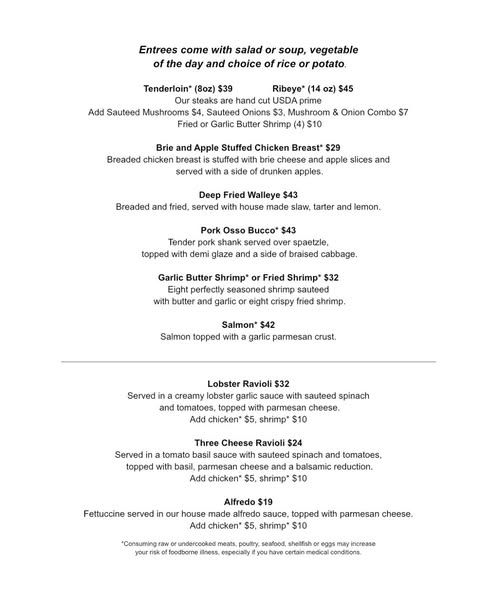 Entrees come with salad or soup, vegetable of the day and choice of rice or potato.

Tenderloin* (8oz) $39 Ribeye* (14 oz) $45
Our steaks are hand cut USDA prime
Add Sauteed Mushrooms $4, Sauteed Onions $3, Mushroom & Onion Combo $7
Fried or Garlic Butter Shrimp (4) $10

Brie and Apple Stuffed Chicken Breast* $29
Breaded chicken breast is stuffed with brie cheese and apple slices and served with a side of drunken apples.

Deep Fried Walleye $43
Breaded and fried, served with house made slaw, tarter and lemon.

Pork Osso Bucco* $43
Tender pork shank served over spaetzle, topped with demi glaze and a side of braised cabbage.

Garlic Butter Shrimp* or Fried Shrimp* $32
Eight perfectly seasoned shrimp sauteed with butter and garlic or eight crispy fried shrimp.

Salmon* $42
Salmon topped with a garlic parmesan crust.

Lobster Ravioli $32
Served in a creamy lobster garlic sauce with sauteed spinach and tomatoes, topped with parmesan cheese.
Add chicken* $5, shrimp* $10

Three Cheese Ravioli $24
Served in a tomato basil sauce with sauteed spinach and tomatoes, topped with basil, parmesan cheese and a balsamic reduction.
Add chicken* $5, shrimp* $10

Alfredo $19
Fettuccine served in our house made alfredo sauce, topped with parmesan cheese.
Add chicken* $5, shrimp* $10

*Consuming raw or undercooked meats, poultry, seafood, shellfish or eggs may increase your risk of foodborne illness, especially if you have certain medical conditions.